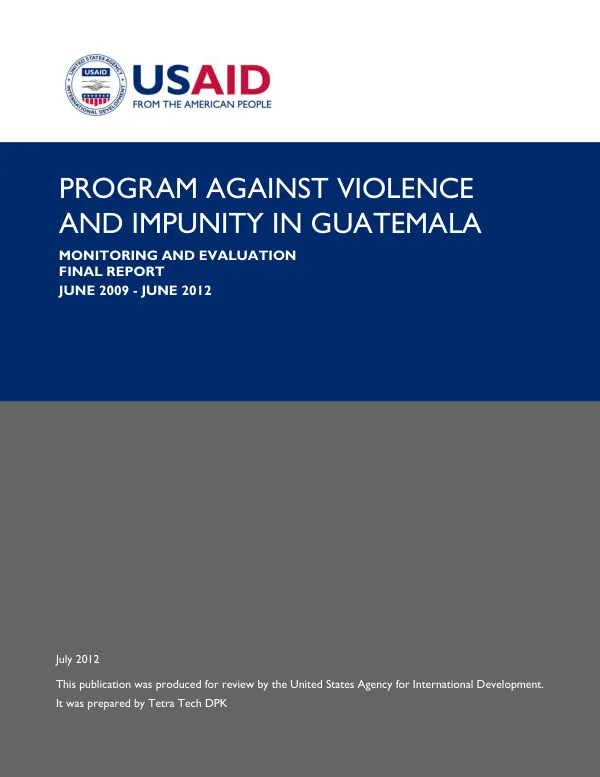 UNITED STATES AGENCY INTERNATIONAL DEVELOPMENT
USAID

USAID
FROM THE AMERICAN PEOPLE

PROGRAM AGAINST VIOLENCE AND IMPUNITY IN GUATEMALA

MONITORING AND EVALUATION
FINAL REPORT
JUNE 2009 - JUNE 2012

July 2012

This publication was produced for review by the United States Agency for International Development. It was prepared by Tetra Tech DPK